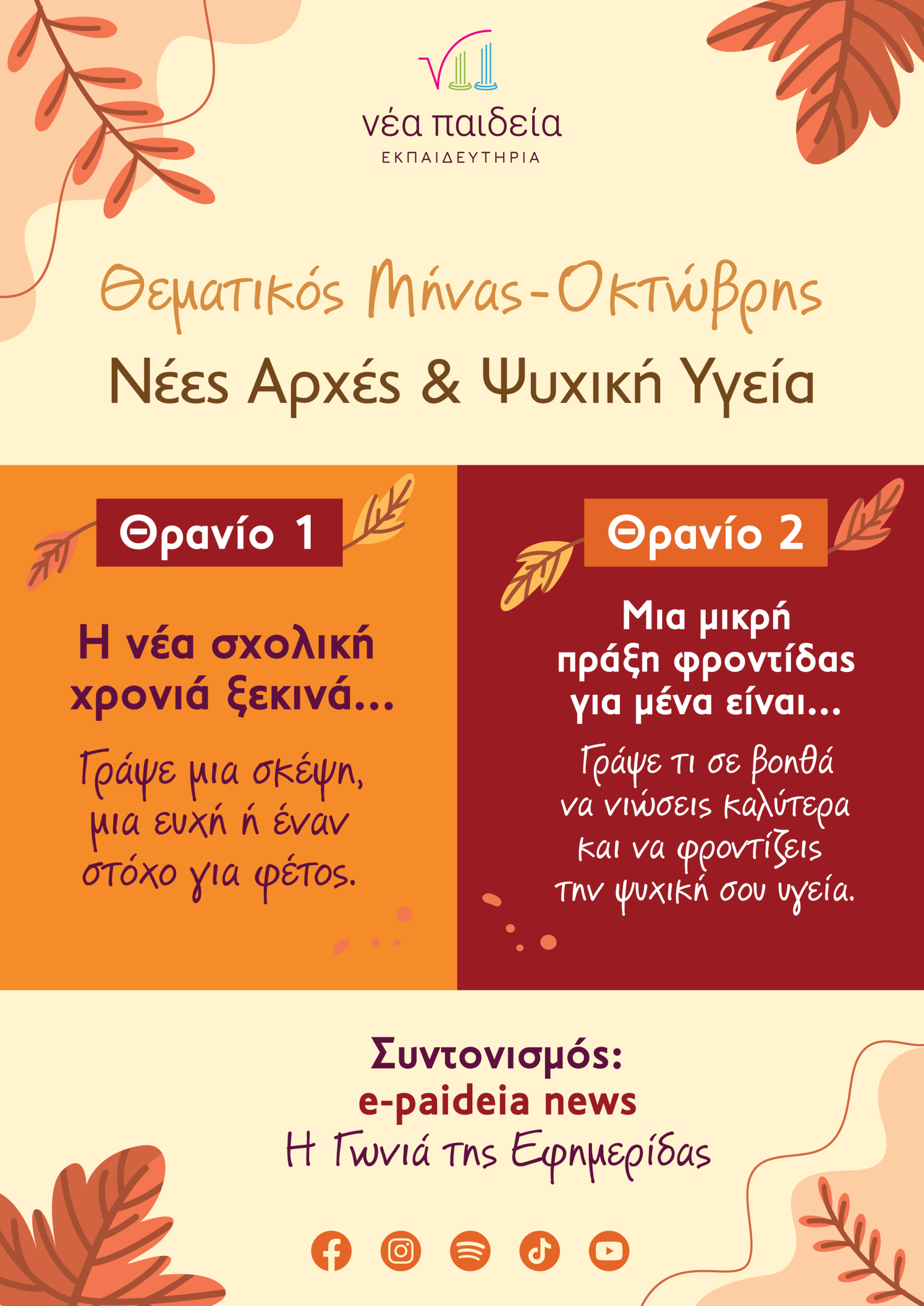 νέα παιδεία
ΕΚΠΑΙΔΕΥΤΗΡΙΑ

Θεματικός Μήνας-Οκτώβρης

Νέες Αρχές & Ψυχική Υγεία

Θρανίο 1

Η νέα σχολική χρονιά ξεκινά...

Γράψε μια σκέψη, μια ευχή ή έναν στόχο για φέτος.

Θρανίο 2

Μια μικρή πράξη φροντίδας για μένα είναι...

Γράψε τι σε βοηθά να νιώσεις καλύτερα και να φροντίζεις την ψυχική σου υγεία.

Συντονισμός:
e-paideia news
Η Γωνιά της Εφημερίδας